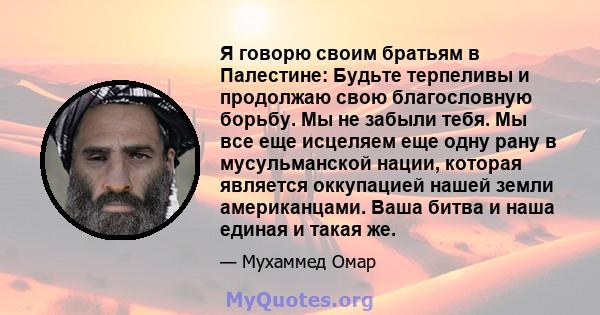 Я говорю своим братьям в Палестине: Будьте терпеливы и продолжаю свою благословную борьбу. Мы не забыли тебя. Мы все еще исцеляем еще одну рану в мусульманской нации, которая является оккупацией нашей земли американцами. Ваша битва и наша единая и такая же.

— Мухаммед Омар

MyQuotes.org